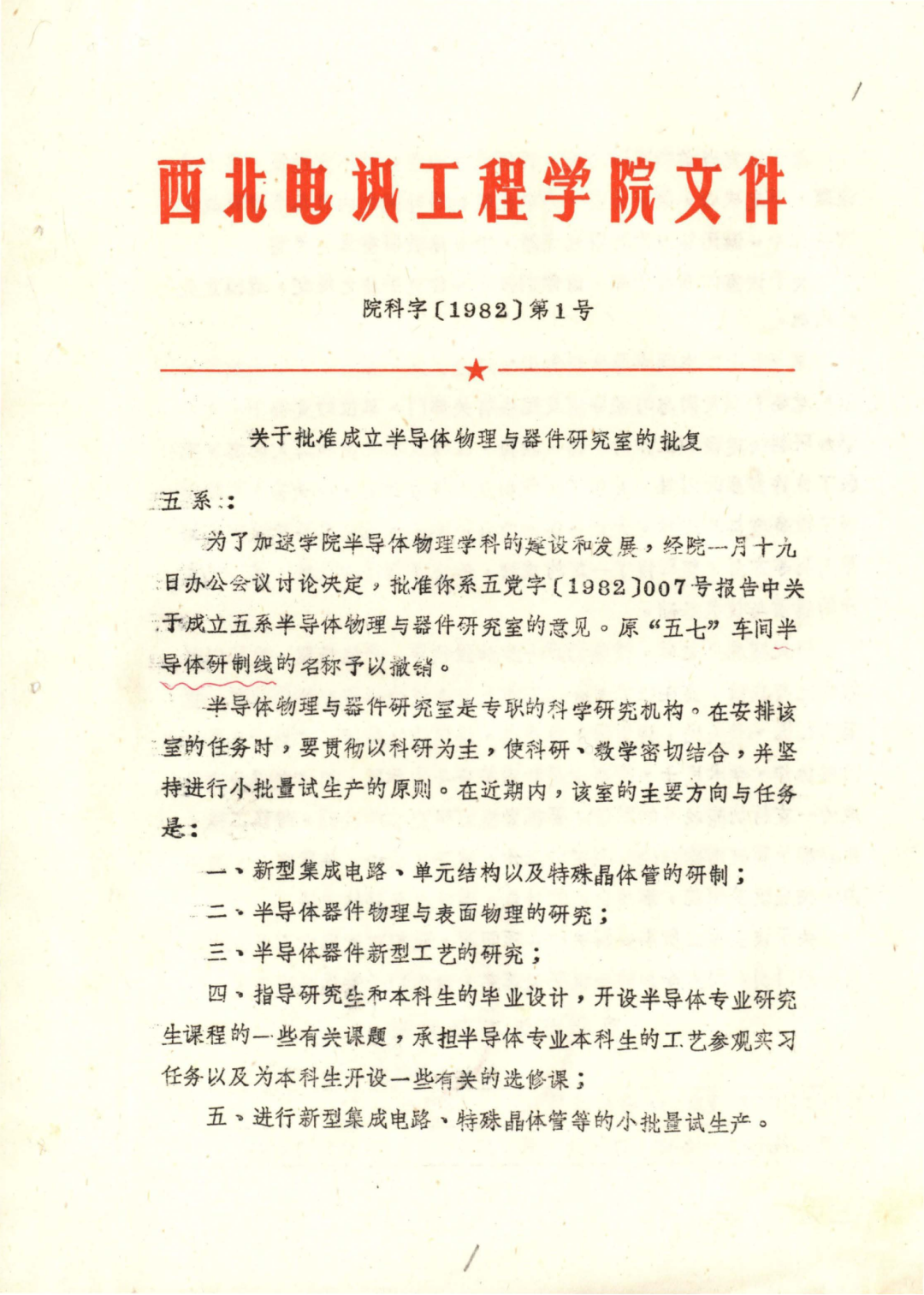 西北电讯工程学院文件

院科字〔1982〕第1号

关于批准成立半导体物理与器件研究室的批复

五系：

为了加速学院半导体物理学科的建设和发展，经院一月十九日办公会议讨论决定，批准你系五党字〔1982〕007号报告中关于成立五系半导体物理与器件研究室的意见。原“五七”车间半导体研制线的名称予以撤销。

半导体物理与器件研究室是专职的科学研究机构。在安排该室的任务时，要贯彻以科研为主，使科研、教学密切结合，并坚持进行小批量试生产的原则。在近期内，该室的主要方向与任务是：

一、新型集成电路、单元结构以及特殊晶体管的研制；

二、半导体器件物理与表面物理的研究；

三、半导体器件新型工艺的研究；

四、指导研究生和本科生的毕业设计，开设半导体专业研究生课程的一些有关课题，承担半导体专业本科生的工艺参观实习任务以及为本科生开设一些有关的选修课；

五、进行新型集成电路、特殊晶体管等的小批量试生产。